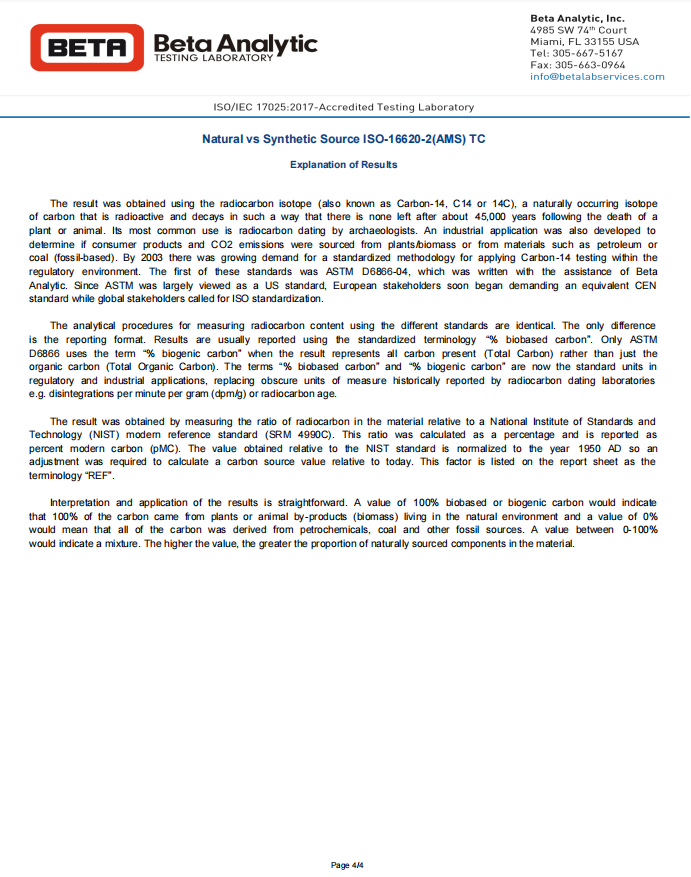 BETA Beta Analytic TESTING LABORATORY

Beta Analytic, Inc.
4985 SW 74$^{th}$ Court
Miami, FL 33155 USA
Tel: 305-667-5167
Fax: 305-663-0964
info@betalabservices.com

ISO/IEC 17025:2017-Accredited Testing Laboratory

Natural vs Synthetic Source ISO-16620-2(AMS) TC

Explanation of Results

The result was obtained using the radiocarbon isotope (also known as Carbon-14, C14 or 14C), a naturally occurring isotope of carbon that is radioactive and decays in such a way that there is none left after about 45,000 years following the death of a plant or animal. Its most common use is radiocarbon dating by archaeologists. An industrial application was also developed to determine if consumer products and CO2 emissions were sourced from plants/biomass or from materials such as petroleum or coal (fossil-based). By 2003 there was growing demand for a standardized methodology for applying Carbon-14 testing within the regulatory environment. The first of these standards was ASTM D6866-04, which was written with the assistance of Beta Analytic. Since ASTM was largely viewed as a US standard, European stakeholders soon began demanding an equivalent CEN standard while global stakeholders called for ISO standardization.

The analytical procedures for measuring radiocarbon content using the different standards are identical. The only difference is the reporting format. Results are usually reported using the standardized terminology "% biobased carbon". Only ASTM D6866 uses the term "% biogenic carbon" when the result represents all carbon present (Total Carbon) rather than just the organic carbon (Total Organic Carbon). The terms "% biobased carbon" and "% biogenic carbon" are now the standard units in regulatory and industrial applications, replacing obscure units of measure historically reported by radiocarbon dating laboratories e.g. disintegrations per minute per gram (dpm/g) or radiocarbon age.

The result was obtained by measuring the ratio of radiocarbon in the material relative to a National Institute of Standards and Technology (NIST) modern reference standard (SRM 4990C). This ratio was calculated as a percentage and is reported as percent modern carbon (pMC). The value obtained relative to the NIST standard is normalized to the year 1950 AD so an adjustment was required to calculate a carbon source value relative to today. This factor is listed on the report sheet as the terminology "REF".

Interpretation and application of the results is straightforward. A value of 100% biobased or biogenic carbon would indicate that 100% of the carbon came from plants or animal by-products (biomass) living in the natural environment and a value of 0% would mean that all of the carbon was derived from petrochemicals, coal and other fossil sources. A value between 0-100% would indicate a mixture. The higher the value, the greater the proportion of naturally sourced components in the material.

Page 4/4